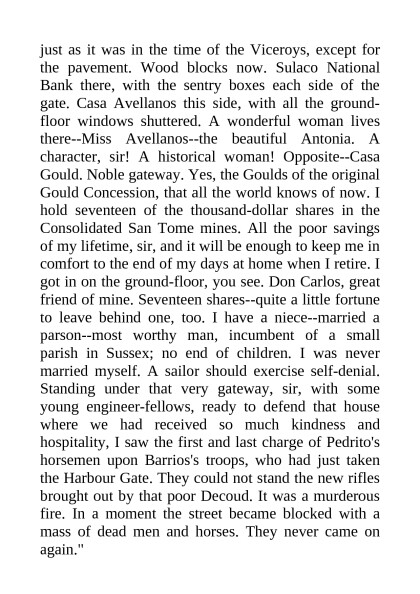 just as it was in the time of the Viceroys, except for the pavement. Wood blocks now. Sulaco National Bank there, with the sentry boxes each side of the gate. Casa Avellanos this side, with all the ground-floor windows shuttered. A wonderful woman lives there--Miss Avellanos--the beautiful Antonia. A character, sir! A historical woman! Opposite--Casa Gould. Noble gateway. Yes, the Goulds of the original Gould Concession, that all the world knows of now. I hold seventeen of the thousand-dollar shares in the Consolidated San Tome mines. All the poor savings of my lifetime, sir, and it will be enough to keep me in comfort to the end of my days at home when I retire. I got in on the ground-floor, you see. Don Carlos, great friend of mine. Seventeen shares--quite a little fortune to leave behind one, too. I have a niece--married a parson--most worthy man, incumbent of a small parish in Sussex; no end of children. I was never married myself. A sailor should exercise self-denial. Standing under that very gateway, sir, with some young engineer-fellows, ready to defend that house where we had received so much kindness and hospitality, I saw the first and last charge of Pedrito's horsemen upon Barrios's troops, who had just taken the Harbour Gate. They could not stand the new rifles brought out by that poor Decoud. It was a murderous fire. In a moment the street became blocked with a mass of dead men and horses. They never came on again."